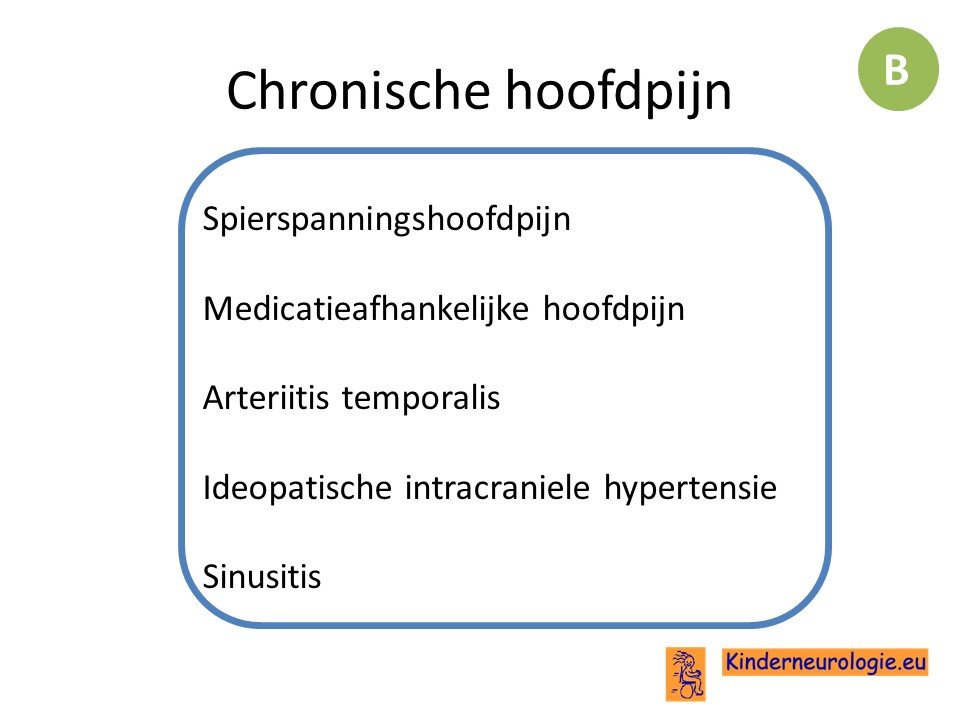 Chronische hoofdpijn

B

Spierspanningshoofdpijn

Medicatieafhankelijke hoofdpijn

Arteriitis temporalis

Ideopatische intracraniele hypertensie

Sinusitis

Kinderneurologie.eu